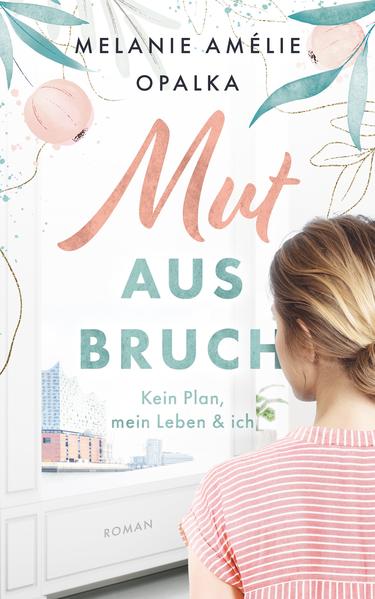 MELANIE AMÉLIE OPALKA

Mut AUS BRUCH

Kein Plan, mein Leben & ich

ROMAN